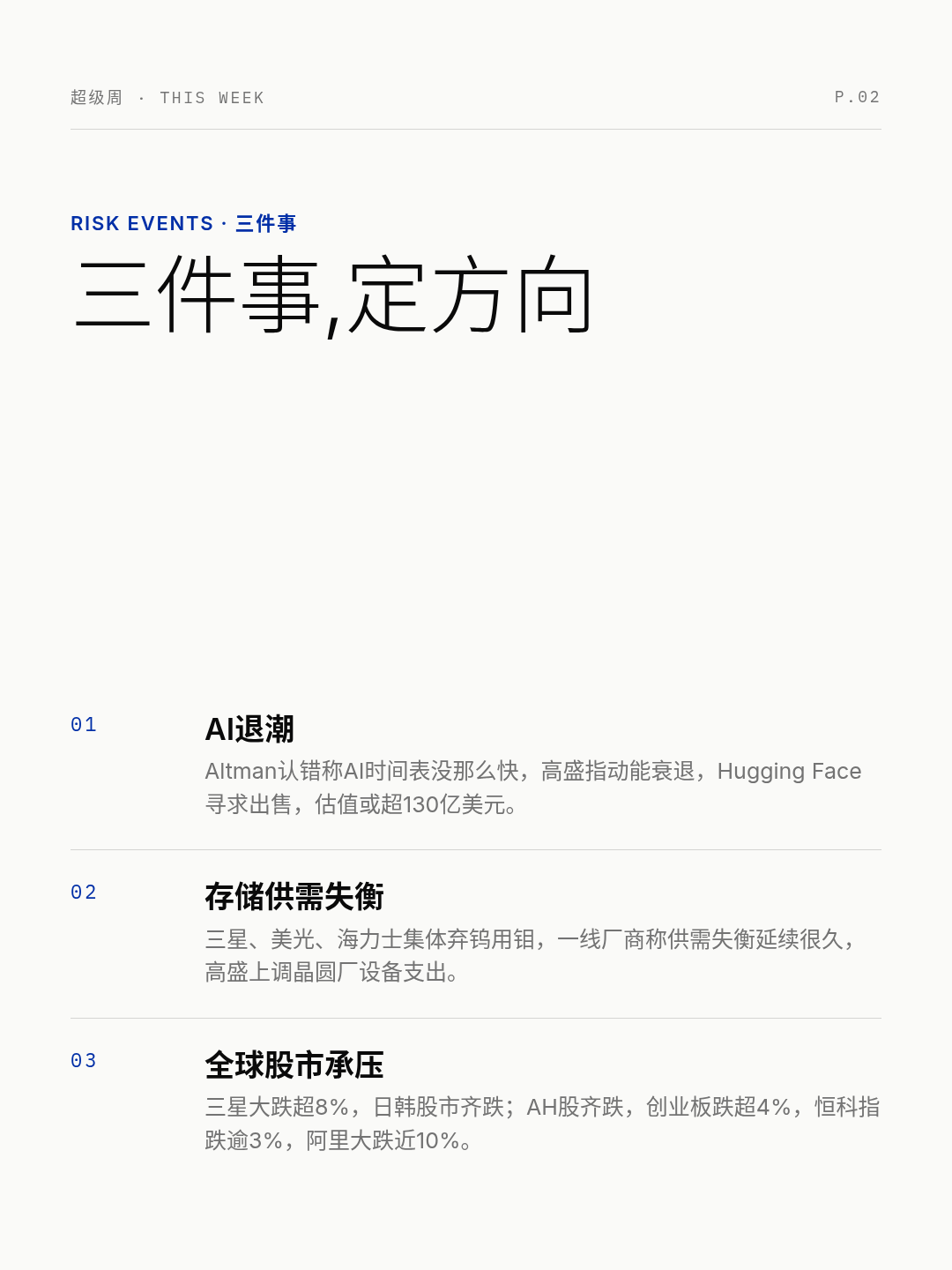 超级周 · THIS WEEK

P.02

RISK EVENTS · 三件事

三件事,定方向

01

AI退潮

Altman认错称AI时间表没那么快，高盛指动能衰退，Hugging Face寻求出售，估值或超130亿美元。

02

存储供需失衡

三星、美光、海力士集体弃钨用钼，一线厂商称供需失衡延续很久，高盛上调晶圆厂设备支出。

03

全球股市承压

三星大跌超8%，日韩股市齐跌；AH股齐跌，创业板跌超4%，恒科指跌逾3%，阿里大跌近10%。